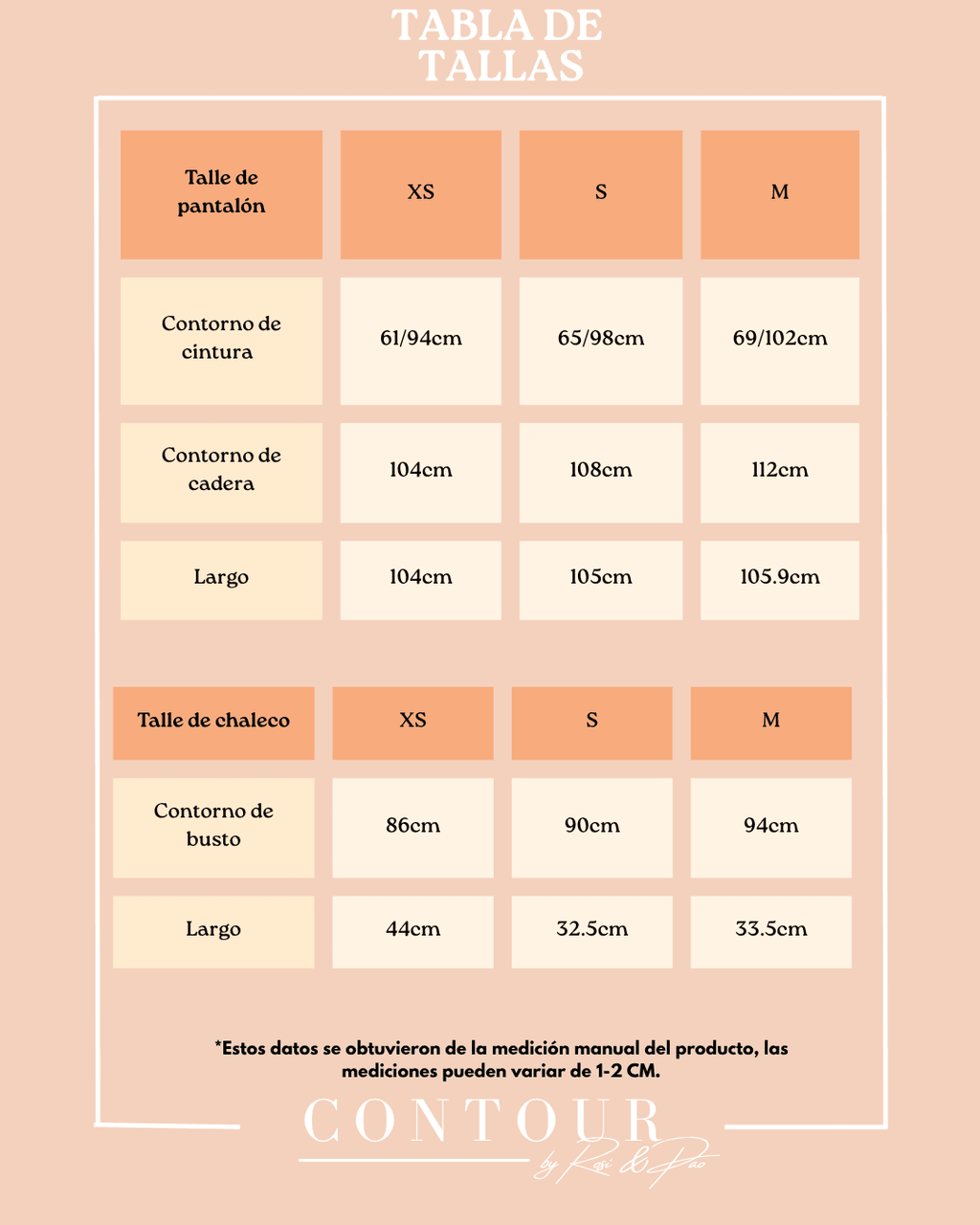 TABLA DE TALLAS

| Talle de pantalón | XS | S | M |
|---|---|---|---|
| Contorno de cintura | 61/94cm | 65/98cm | 69/102cm |
| Contorno de cadera | 104cm | 108cm | 112cm |
| Largo | 104cm | 105cm | 105.9cm |

| Talle de chaleco | XS | S | M |
|---|---|---|---|
| Contorno de busto | 86cm | 90cm | 94cm |
| Largo | 44cm | 32.5cm | 33.5cm |

*Estos datos se obtuvieron de la medición manual del producto, las mediciones pueden variar de 1-2 CM.

CONTOUR
by Rosi & Pao